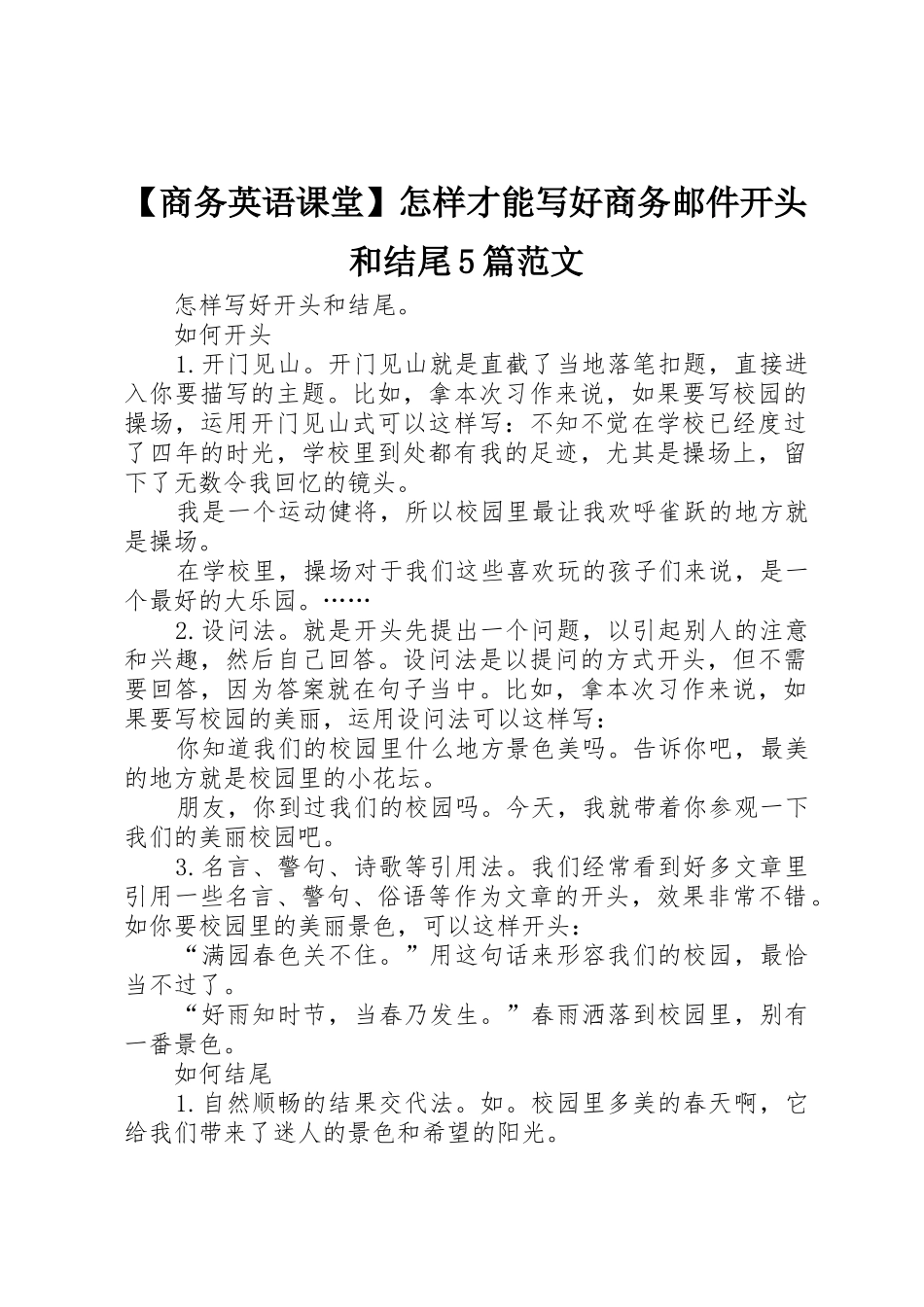 【商务英语课堂】怎样才能写好商务邮件开头和结尾5篇范文

怎样写好开头和结尾。

如何开头

1.开门见山。开门见山就是直截了当地落笔扣题，直接进入你要描写的主题。比如，拿本次习作来说，如果要写校园的操场，运用开门见山式可以这样写：不知不觉在学校已经度过了四年的时光，学校里到处都有我的足迹，尤其是操场上，留下了无数令我回忆的镜头。

我是一个运动健将，所以校园里最让我欢呼雀跃的地方就是操场。

在学校里，操场对于我们这些喜欢玩的孩子们来说，是一个最好的大乐园。……

2.设问法。就是开头先提出一个问题，以引起别人的注意和兴趣，然后自己回答。设问法是以提问的方式开头，但不需要回答，因为答案就在句子当中。比如，拿本次习作来说，如果要写校园的美丽，运用设问法可以这样写：

你知道我们的校园里什么地方景色美吗。告诉你吧，最美的地方就是校园里的小花坛。

朋友，你到过我们的校园吗。今天，我就带着你参观一下我们的美丽校园吧。

3.名言、警句、诗歌等引用法。我们经常看到好多文章里引用一些名言、警句、俗语等作为文章的开头，效果非常不错。如你要校园里的美丽景色，可以这样开头：

“满园春色关不住。”用这句话来形容我们的校园，最恰当不过了。

“好雨知时节，当春乃发生。”春雨洒落到校园里，别有一番景色。

如何结尾

1.自然顺畅的结果交代法。如。校园里多美的春天啊，它给我们带来了迷人的景色和希望的阳光。